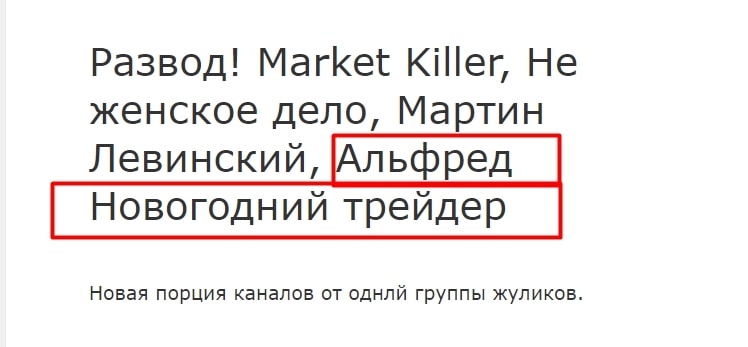 Развод! Market Killer, Не женское дело, Мартин Левинский, Альфред Новогодний трейдер

Новая порция каналов от однлй группы жуликов.